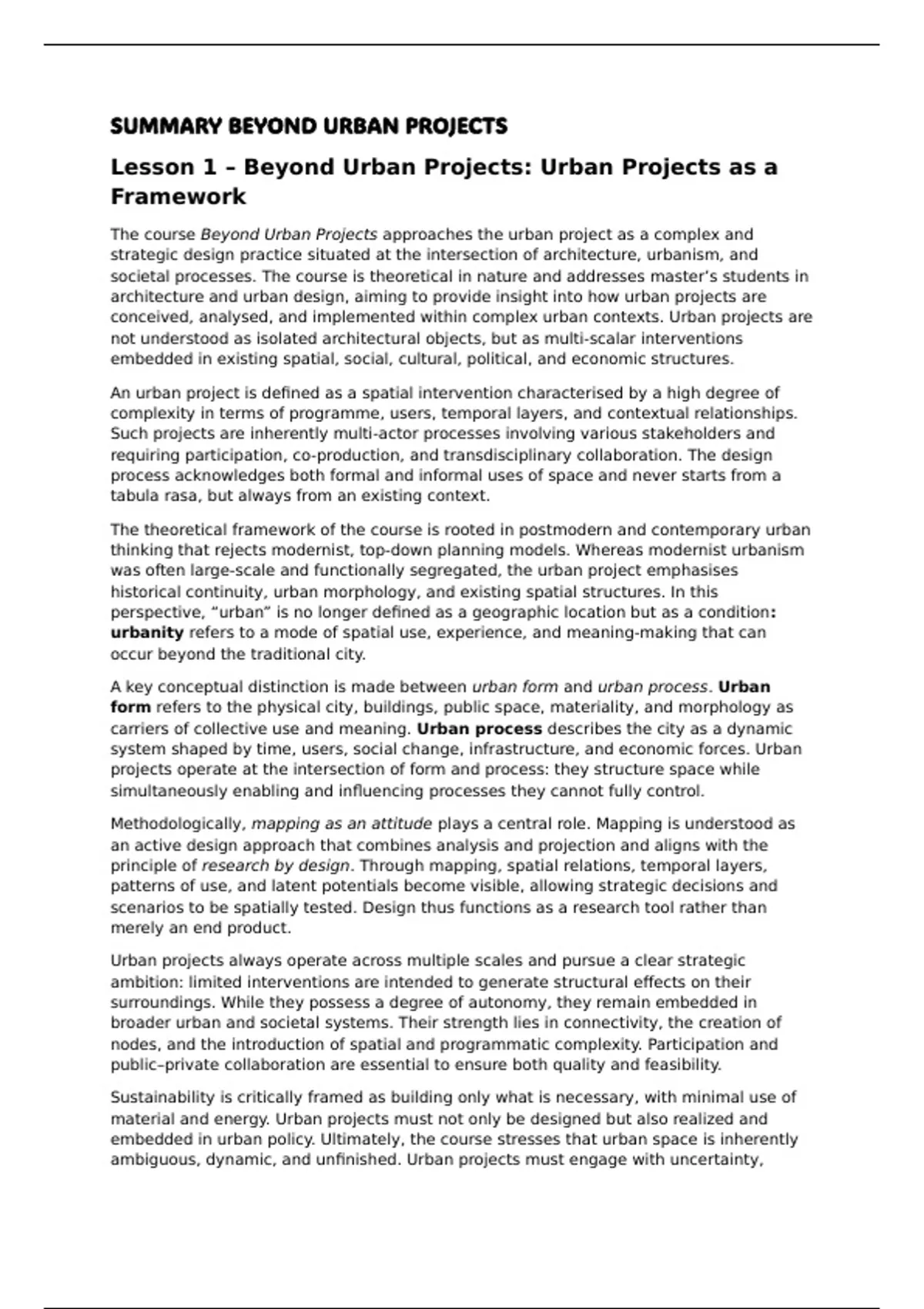 SUMMARY BEYOND URBAN PROJECTS

Lesson 1 – Beyond Urban Projects: Urban Projects as a Framework

The course Beyond Urban Projects approaches the urban project as a complex and strategic design practice situated at the intersection of architecture, urbanism, and societal processes. The course is theoretical in nature and addresses master's students in architecture and urban design, aiming to provide insight into how urban projects are conceived, analysed, and implemented within complex urban contexts. Urban projects are not understood as isolated architectural objects, but as multi-scalar interventions embedded in existing spatial, social, cultural, political, and economic structures.

An urban project is defined as a spatial intervention characterised by a high degree of complexity in terms of programme, users, temporal layers, and contextual relationships. Such projects are inherently multi-actor processes involving various stakeholders and requiring participation, co-production, and transdisciplinary collaboration. The design process acknowledges both formal and informal uses of space and never starts from a tabula rasa, but always from an existing context.

The theoretical framework of the course is rooted in postmodern and contemporary urban thinking that rejects modernist, top-down planning models. Whereas modernist urbanism was often large-scale and functionally segregated, the urban project emphasises historical continuity, urban morphology, and existing spatial structures. In this perspective, "urban" is no longer defined as a geographic location but as a condition: urbanity refers to a mode of spatial use, experience, and meaning-making that can occur beyond the traditional city.

A key conceptual distinction is made between urban form and urban process. Urban form refers to the physical city, buildings, public space, materiality, and morphology as carriers of collective use and meaning. Urban process describes the city as a dynamic system shaped by time, users, social change, infrastructure, and economic forces. Urban projects operate at the intersection of form and process: they structure space while simultaneously enabling and influencing processes they cannot fully control.

Methodologically, mapping as an attitude plays a central role. Mapping is understood as an active design approach that combines analysis and projection and aligns with the principle of research by design. Through mapping, spatial relations, temporal layers, patterns of use, and latent potentials become visible, allowing strategic decisions and scenarios to be spatially tested. Design thus functions as a research tool rather than merely an end product.

Urban projects always operate across multiple scales and pursue a clear strategic ambition: limited interventions are intended to generate structural effects on their surroundings. While they possess a degree of autonomy, they remain embedded in broader urban and societal systems. Their strength lies in connectivity, the creation of nodes, and the introduction of spatial and programmatic complexity. Participation and public–private collaboration are essential to ensure both quality and feasibility.

Sustainability is critically framed as building only what is necessary, with minimal use of material and energy. Urban projects must not only be designed but also realized and embedded in urban policy. Ultimately, the course stresses that urban space is inherently ambiguous, dynamic, and unfinished. Urban projects must engage with uncertainty,